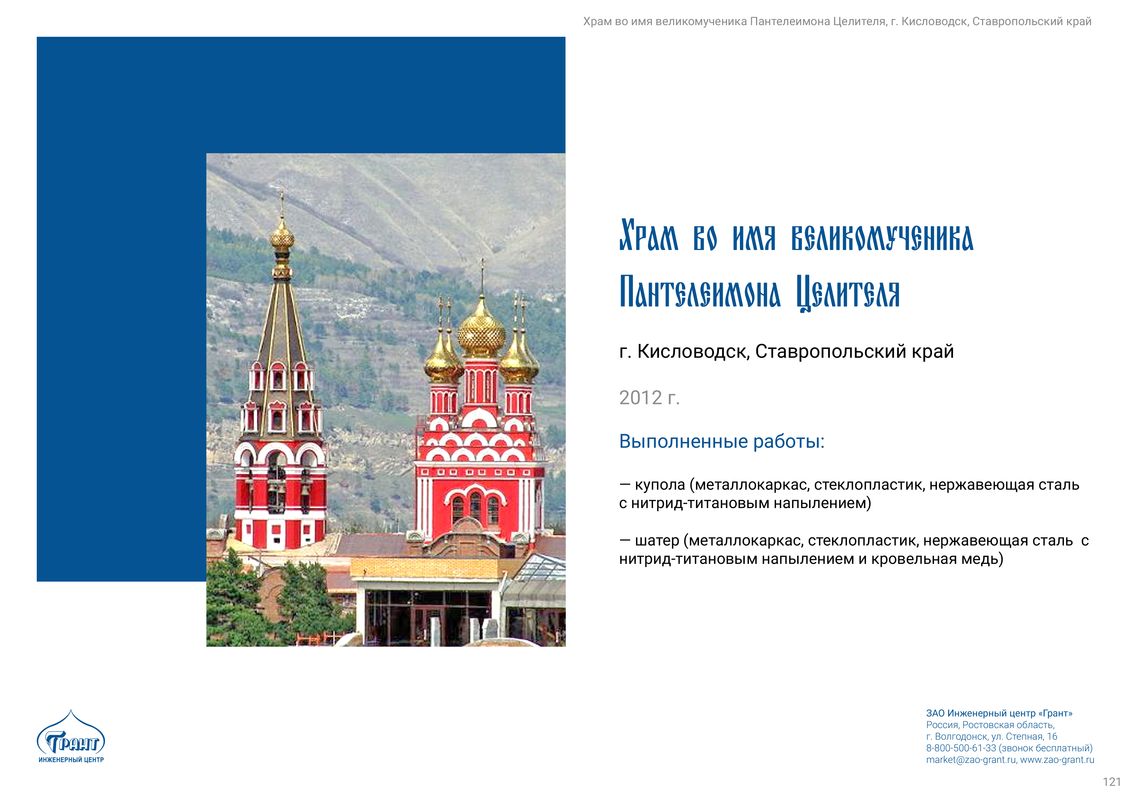 Храм во имя великомученика Пантелеимона Целителя, г. Кисловодск, Ставропольский край

Храм во имя великомученика Пантелеимона Целителя

г. Кисловодск, Ставропольский край

2012 г.

Выполненные работы:

— купола (металлокаркас, стеклопластик, нержавеющая сталь с нитрид-титановым напылением)

— шатер (металлокаркас, стеклопластик, нержавеющая сталь с нитрид-титановым напылением и кровельная медь)

Грант
ИНЖЕНЕРНЫЙ ЦЕНТР

ЗАО Инженерный центр «Грант»
Россия, Ростовская область,
г. Волгодонск, ул. Степная, 16
8-800-500-61-33 (звонок бесплатный)
market@zao-grant.ru, www.zao-grant.ru

121